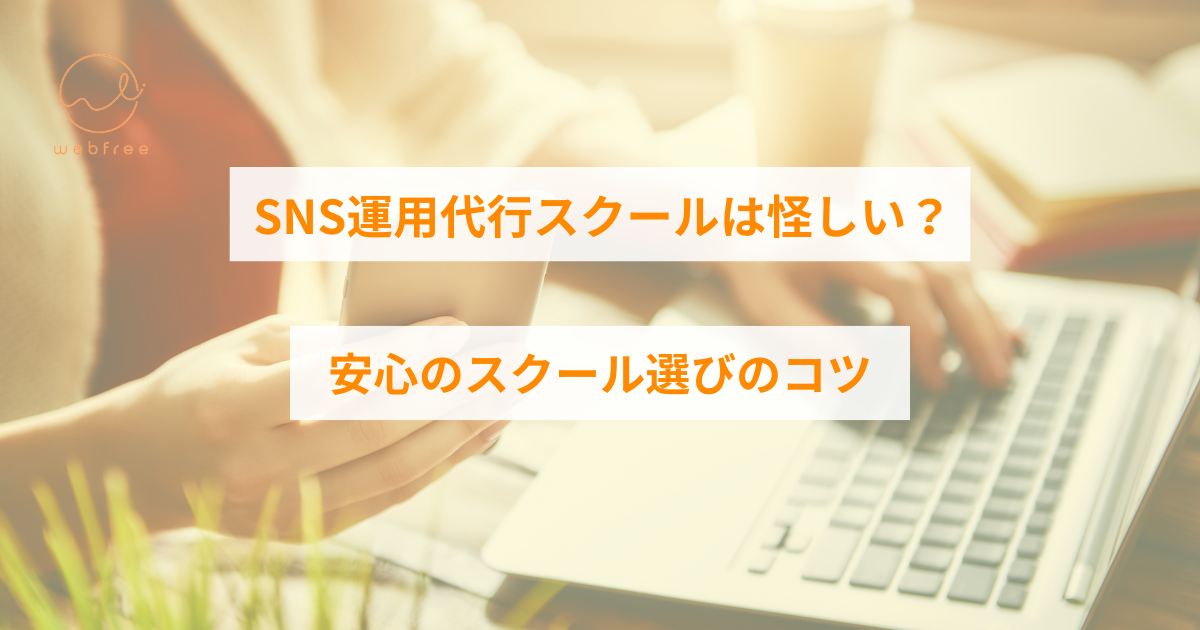 webfree

SNS運用代行スクールは怪しい？

安心のスクール選びのコツ